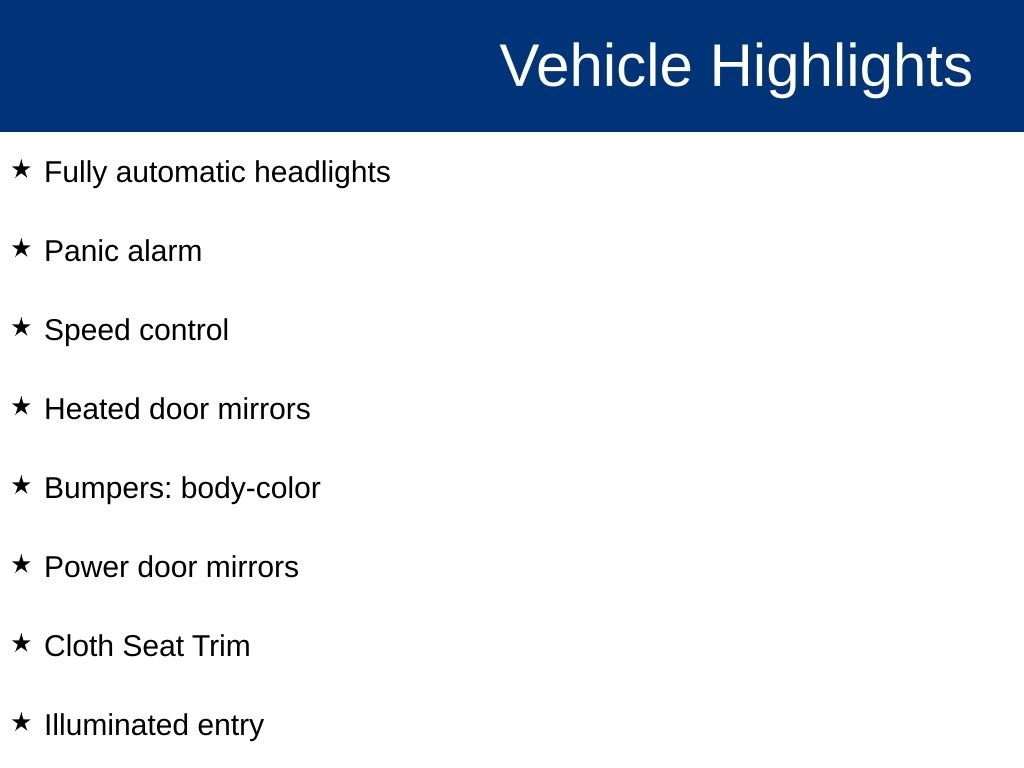 Vehicle Highlights

★ Fully automatic headlights

★ Panic alarm

★ Speed control

★ Heated door mirrors

★ Bumpers: body-color

★ Power door mirrors

★ Cloth Seat Trim

★ Illuminated entry